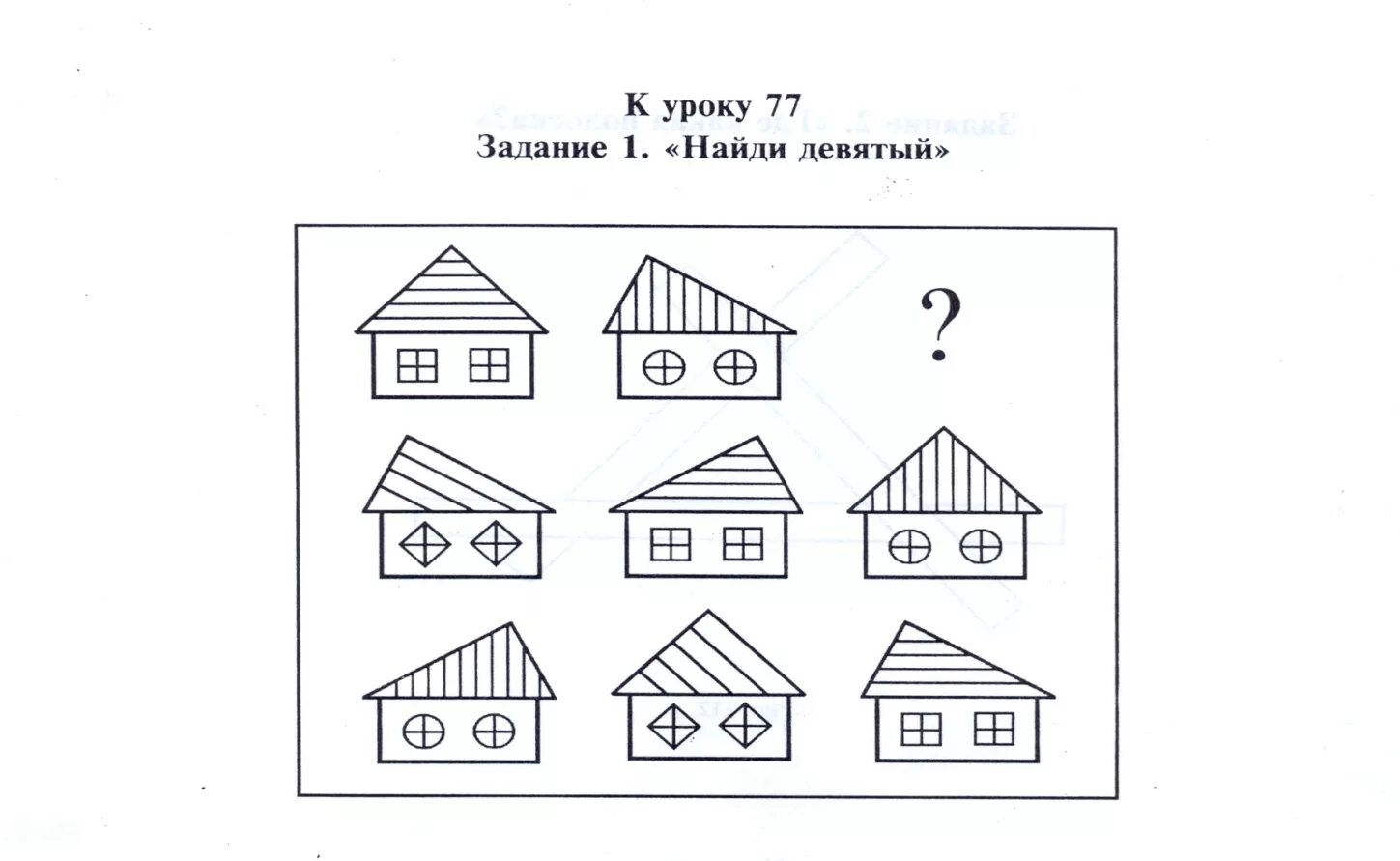 К уроку 77
Задание 1. «Найди девятый»

?